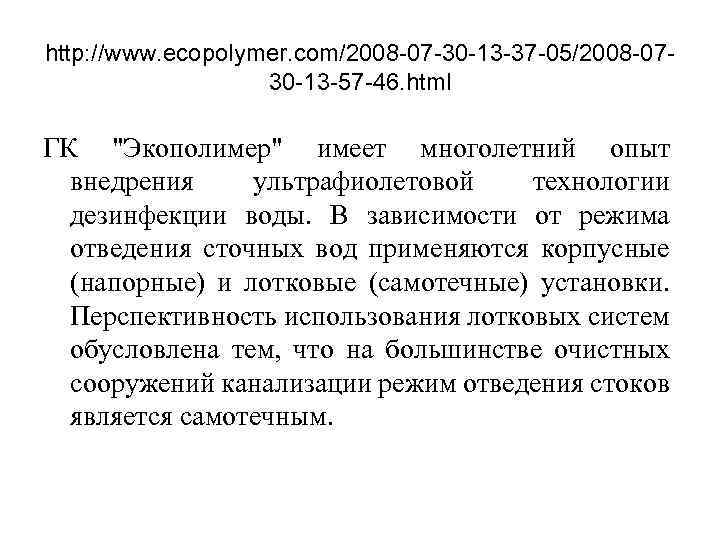 http://www.ecopolymer.com/2008-07-30-13-37-05/2008-07-30-13-57-46.html

ГК "Экополимер" имеет многолетний опыт внедрения ультрафиолетовой технологии дезинфекции воды. В зависимости от режима отведения сточных вод применяются корпусные (напорные) и лотковые (самотечные) установки. Перспективность использования лотковых систем обусловлена тем, что на большинстве очистных сооружений канализации режим отведения стоков является самотечным.